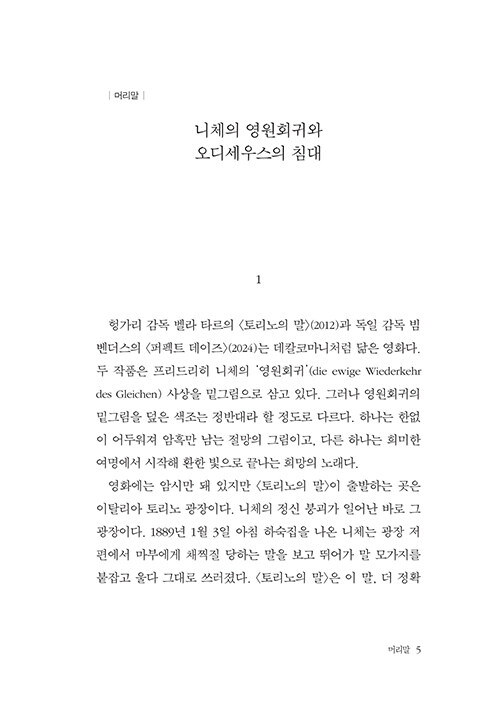 | 머리말 |

니체의 영원회귀와
오디세우스의 침대

1

헝가리 감독 벨라 타르의 〈토리노의 말〉(2012)과 독일 감독 빔 벤더스의 〈퍼펙트 데이즈〉(2024)는 데칼코마니처럼 닮은 영화다. 두 작품은 프리드리히 니체의 '영원회귀'(die ewige Wiederkehr des Gleichen) 사상을 밑그림으로 삼고 있다. 그러나 영원회귀의 밑그림을 덮은 색조는 정반대라 할 정도로 다르다. 하나는 한없이 어두워져 암흑만 남는 절망의 그림이고, 다른 하나는 희미한 여명에서 시작해 환한 빛으로 끝나는 희망의 노래다.

영화에는 암시만 돼 있지만 〈토리노의 말〉이 출발하는 곳은 이탈리아 토리노 광장이다. 니체의 정신 붕괴가 일어난 바로 그 광장이다. 1889년 1월 3일 아침 하숙집을 나온 니체는 광장 저편에서 마부에게 채찍질 당하는 말을 보고 뛰어가 말 모가지를 붙잡고 울다 그대로 쓰러졌다. 〈토리노의 말〉은 이 말, 더 정확

머리말 5